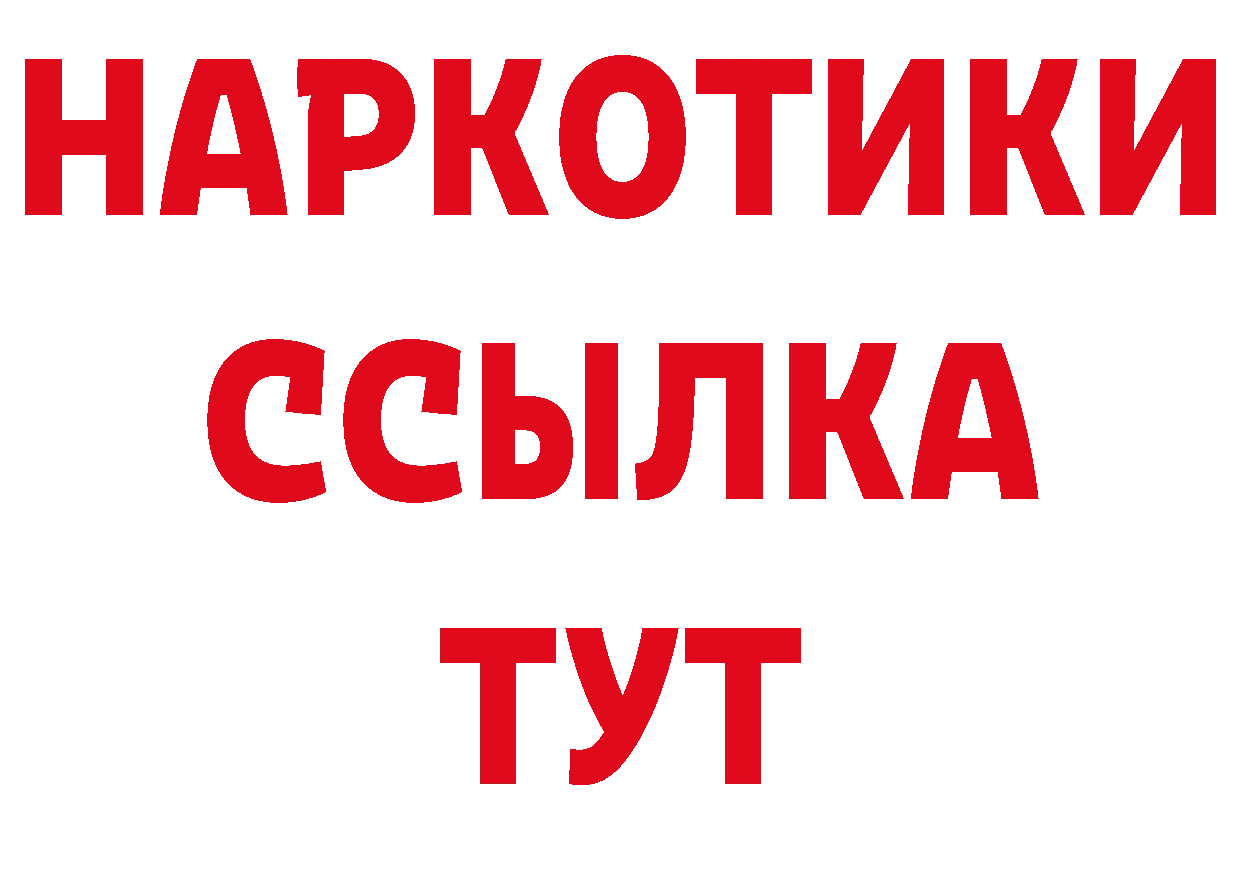 НАРКОТИКИ ССЫЛКА ТУТ